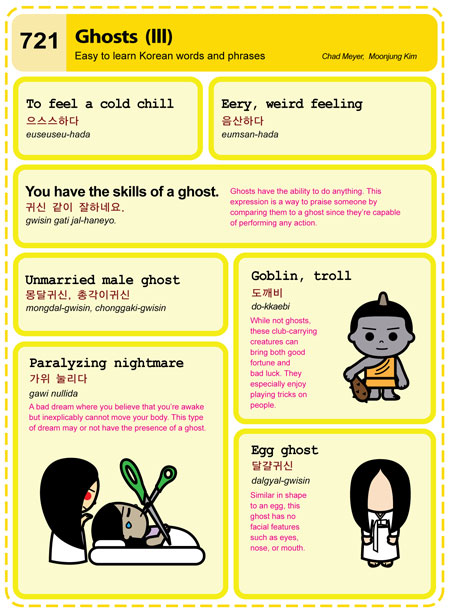 721 Ghosts (III)
Easy to learn Korean words and phrases
Chad Meyer, Moonjung Kim

To feel a cold chill
으스스하다
euseuseu-hada

Eery, weird feeling
음산하다
eumsan-hada

You have the skills of a ghost.
귀신 같이 잘하네요.
gwisin gati jal-haneyo.

Ghosts have the ability to do anything. This expression is a way to praise someone by comparing them to a ghost since they're capable of performing any action.

Unmarried male ghost
몽달귀신, 총각이귀신
mongdal-gwisin, chonggaki-gwisin

Paralyzing nightmare
가위 눌리다
gawi nullida
A bad dream where you believe that you're awake but inexplicably cannot move your body. This type of dream may or not have the presence of a ghost.

Goblin, troll
도깨비
do-kkaebi
While not ghosts, these club-carrying creatures can bring both good fortune and bad luck. They especially enjoy playing tricks on people.

Egg ghost
달걀귀신
dalgyal-gwisin
Similar in shape to an egg, this ghost has no facial features such as eyes, nose, or mouth.